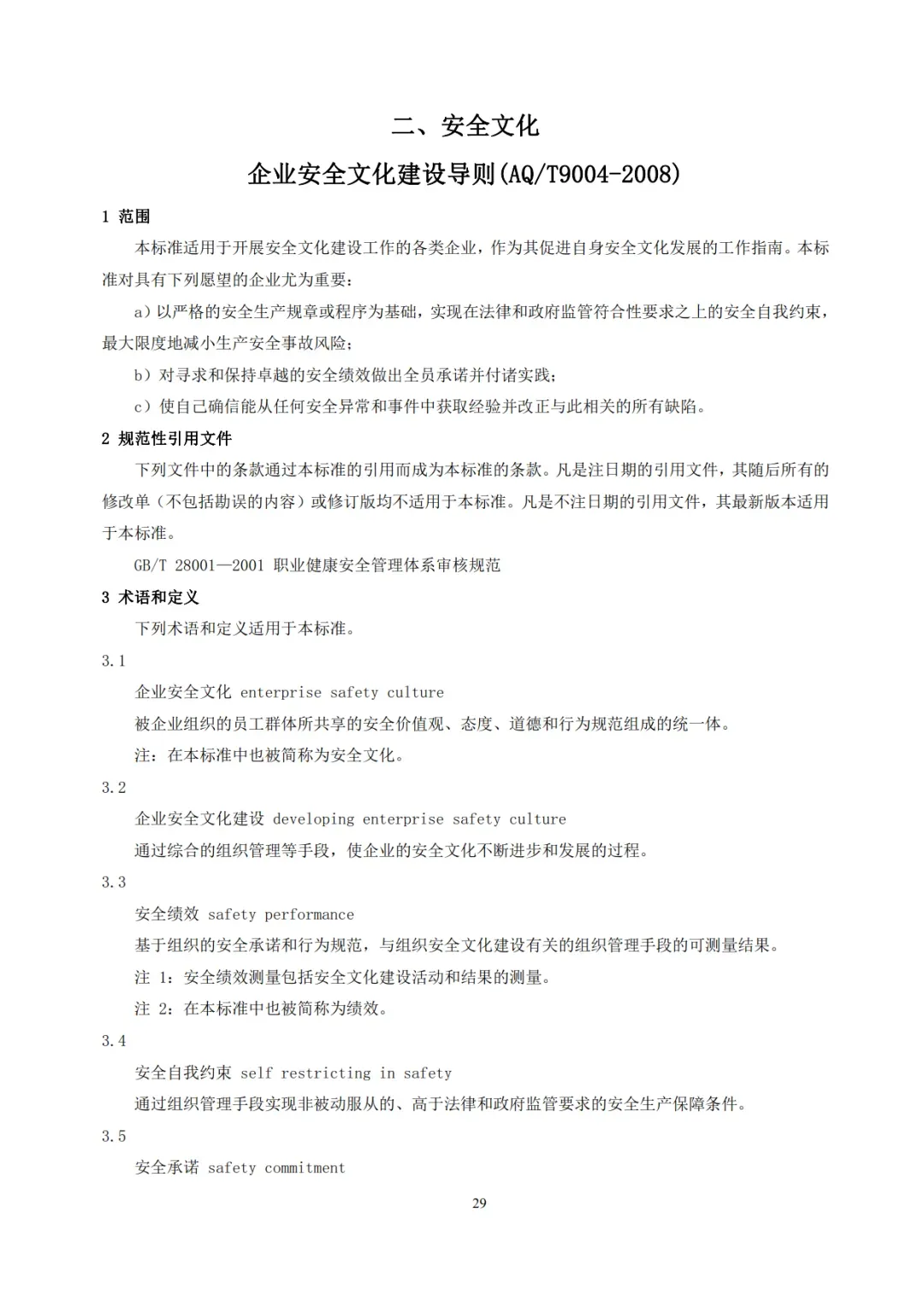 二、安全文化

企业安全文化建设导则(AQ/T9004-2008)

1 范围

本标准适用于开展安全文化建设工作的各类企业，作为其促进自身安全文化发展的工作指南。本标准对具有下列愿望的企业尤为重要：

a）以严格的安全生产规章或程序为基础，实现在法律和政府监管符合性要求之上的安全自我约束，最大限度地减小生产安全事故风险；

b）对寻求和保持卓越的安全绩效做出全员承诺并付诸实践；

c）使自己确信能从任何安全异常和事件中获取经验并改正与此相关的所有缺陷。

2 规范性引用文件

下列文件中的条款通过本标准的引用而成为本标准的条款。凡是注日期的引用文件，其随后所有的修改单（不包括勘误的内容）或修订版均不适用于本标准。凡是不注日期的引用文件，其最新版本适用于本标准。

GB/T 28001—2001 职业健康安全管理体系审核规范

3 术语和定义

下列术语和定义适用于本标准。

3.1

企业安全文化 enterprise safety culture

被企业组织的员工群体所共享的安全价值观、态度、道德和行为规范组成的统一体。

注：在本标准中也被简称为安全文化。

3.2

企业安全文化建设 developing enterprise safety culture

通过综合的组织管理等手段，使企业的安全文化不断进步和发展的过程。

3.3

安全绩效 safety performance

基于组织的安全承诺和行为规范，与组织安全文化建设有关的组织管理手段的可测量结果。

注 1：安全绩效测量包括安全文化建设活动和结果的测量。

注 2：在本标准中也被简称为绩效。

3.4

安全自我约束 self restricting in safety

通过组织管理手段实现非被动服从的、高于法律和政府监管要求的安全生产保障条件。

3.5

安全承诺 safety commitment

29